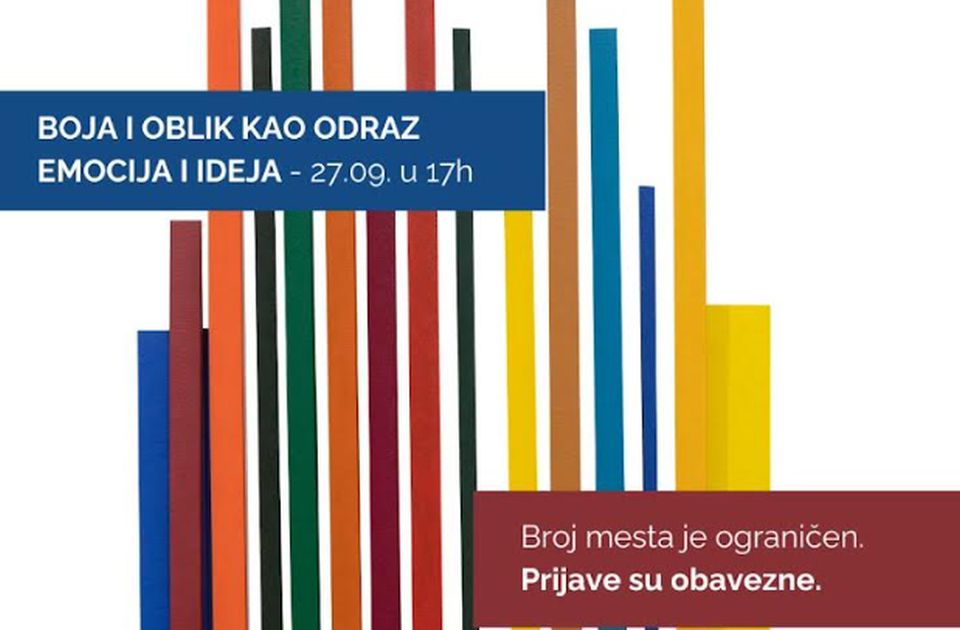 BOJA I OBLIK KAO ODRAZ EMOCIJA I IDEJA - 27.09. u 17h

Broj mesta je ograničen.
Prijave su obavezne.